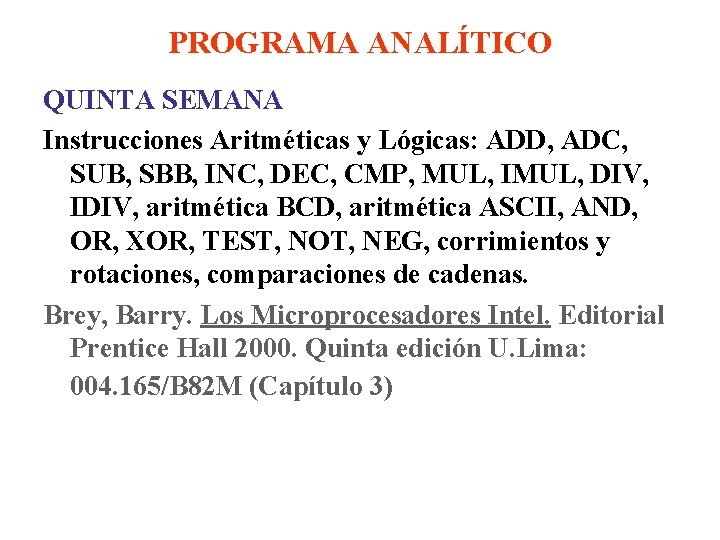 PROGRAMA ANALÍTICO

QUINTA SEMANA

Instrucciones Aritméticas y Lógicas: ADD, ADC, SUB, SBB, INC, DEC, CMP, MUL, IMUL, DIV, IDIV, aritmética BCD, aritmética ASCII, AND, OR, XOR, TEST, NOT, NEG, corrimientos y rotaciones, comparaciones de cadenas.

Brey, Barry. Los Microprocesadores Intel. Editorial Prentice Hall 2000. Quinta edición U.Lima: 004.165/B82M (Capítulo 3)